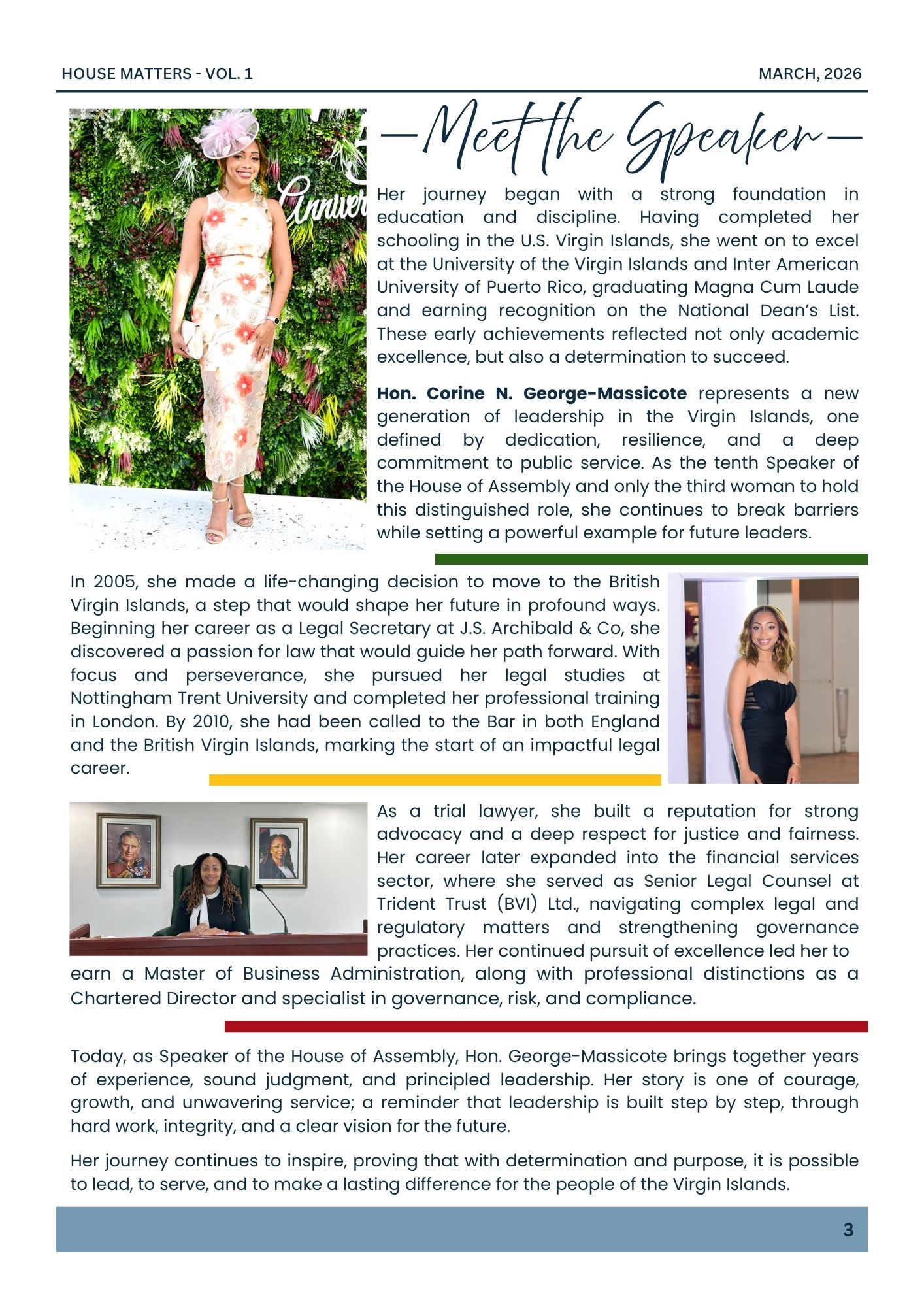 HOUSE MATTERS - VOL. 1

MARCH, 2026

—Meet the Speaker—

Her journey began with a strong foundation in education and discipline. Having completed her schooling in the U.S. Virgin Islands, she went on to excel at the University of the Virgin Islands and Inter American University of Puerto Rico, graduating Magna Cum Laude and earning recognition on the National Dean's List. These early achievements reflected not only academic excellence, but also a determination to succeed.

Hon. Corine N. George-Massicote represents a new generation of leadership in the Virgin Islands, one defined by dedication, resilience, and a deep commitment to public service. As the tenth Speaker of the House of Assembly and only the third woman to hold this distinguished role, she continues to break barriers while setting a powerful example for future leaders.

In 2005, she made a life-changing decision to move to the British Virgin Islands, a step that would shape her future in profound ways. Beginning her career as a Legal Secretary at J.S. Archibald & Co, she discovered a passion for law that would guide her path forward. With focus and perseverance, she pursued her legal studies at Nottingham Trent University and completed her professional training in London. By 2010, she had been called to the Bar in both England and the British Virgin Islands, marking the start of an impactful legal career.

As a trial lawyer, she built a reputation for strong advocacy and a deep respect for justice and fairness. Her career later expanded into the financial services sector, where she served as Senior Legal Counsel at Trident Trust (BVI) Ltd., navigating complex legal and regulatory matters and strengthening governance practices. Her continued pursuit of excellence led her to earn a Master of Business Administration, along with professional distinctions as a Chartered Director and specialist in governance, risk, and compliance.

Today, as Speaker of the House of Assembly, Hon. George-Massicote brings together years of experience, sound judgment, and principled leadership. Her story is one of courage, growth, and unwavering service; a reminder that leadership is built step by step, through hard work, integrity, and a clear vision for the future.

Her journey continues to inspire, proving that with determination and purpose, it is possible to lead, to serve, and to make a lasting difference for the people of the Virgin Islands.

3